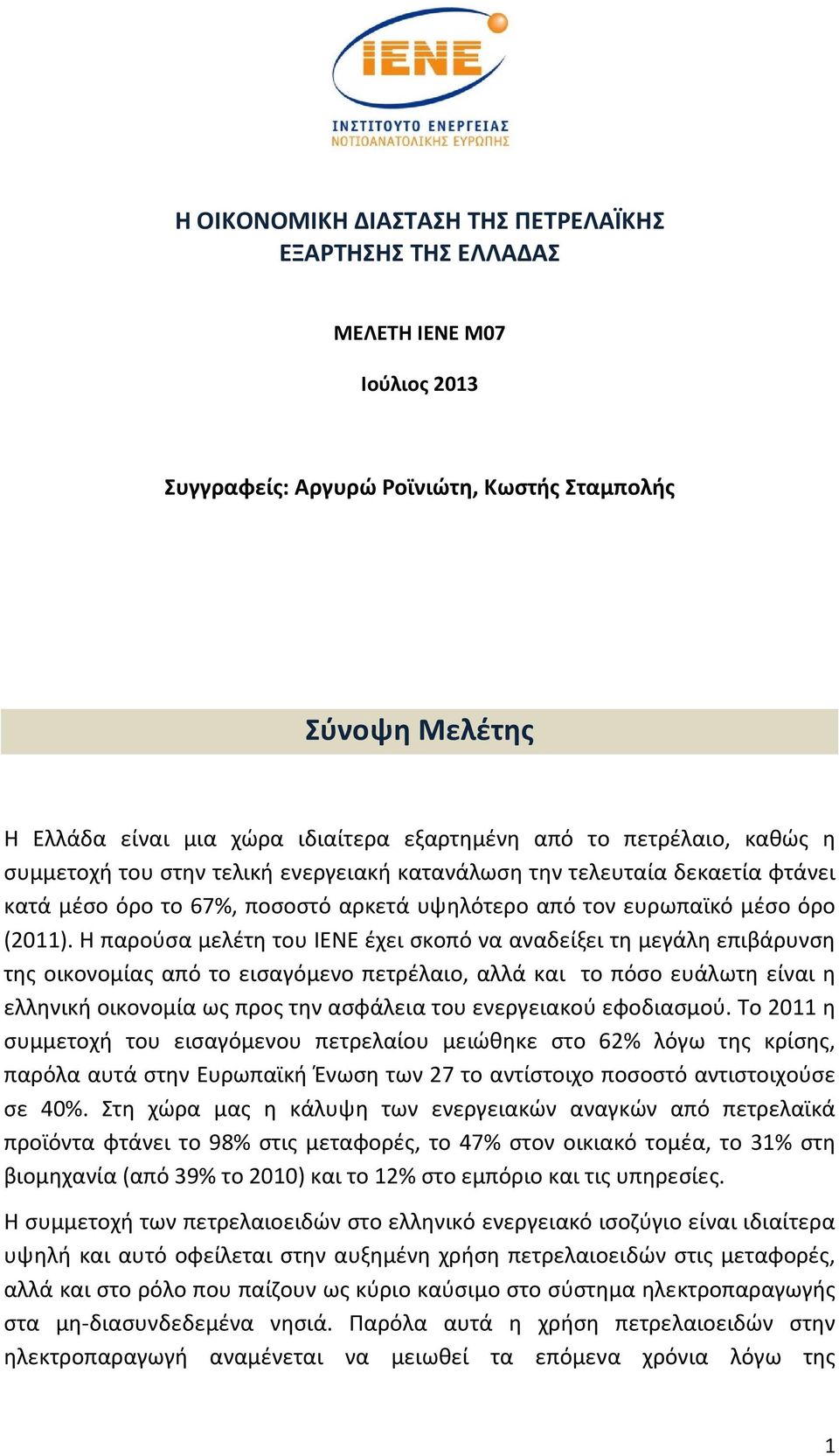 IENE
ΙΝΣΤΙΤΟΥΤΟ ΕΝΕΡΓΕΙΑΣ
ΝΟΤΙΟΑΝΑΤΟΛΙΚΗΣ ΕΥΡΩΠΗΣ

Η ΟΙΚΟΝΟΜΙΚΗ ΔΙΑΣΤΑΣΗ ΤΗΣ ΠΕΤΡΕΛΑΪΚΗΣ ΕΞΑΡΤΗΣΗΣ ΤΗΣ ΕΛΛΑΔΑΣ

ΜΕΛΕΤΗ ΙΕΝΕ Μ07

Ιούλιος 2013

Συγγραφείς: Αργυρώ Ροϊνιώτη, Κωστής Σταμπολής

Σύνοψη Μελέτης

Η Ελλάδα είναι μια χώρα ιδιαίτερα εξαρτημένη από το πετρέλαιο, καθώς η συμμετοχή του στην τελική ενεργειακή κατανάλωση την τελευταία δεκαετία φτάνει κατά μέσο όρο το 67%, ποσοστό αρκετά υψηλότερο από τον ευρωπαϊκό μέσο όρο (2011). Η παρούσα μελέτη του ΙΕΝΕ έχει σκοπό να αναδείξει τη μεγάλη επιβάρυνση της οικονομίας από το εισαγόμενο πετρέλαιο, αλλά και το πόσο ευάλωτη είναι η ελληνική οικονομία ως προς την ασφάλεια του ενεργειακού εφοδιασμού. Το 2011 η συμμετοχή του εισαγόμενου πετρελαίου μειώθηκε στο 62% λόγω της κρίσης, παρόλα αυτά στην Ευρωπαϊκή Ένωση των 27 το αντίστοιχο ποσοστό αντιστοιχούσε σε 40%. Στη χώρα μας η κάλυψη των ενεργειακών αναγκών από πετρελαϊκά προϊόντα φτάνει το 98% στις μεταφορές, το 47% στον οικιακό τομέα, το 31% στη βιομηχανία (από 39% το 2010) και το 12% στο εμπόριο και τις υπηρεσίες.

Η συμμετοχή των πετρελαιοειδών στο ελληνικό ενεργειακό ισοζύγιο είναι ιδιαίτερα υψηλή και αυτό οφείλεται στην αυξημένη χρήση πετρελαιοειδών στις μεταφορές, αλλά και στο ρόλο που παίζουν ως κύριο καύσιμο στο σύστημα ηλεκτροπαραγωγής στα μη-διασυνδεδεμένα νησιά. Παρόλα αυτά η χρήση πετρελαιοειδών στην ηλεκτροπαραγωγή αναμένεται να μειωθεί τα επόμενα χρόνια λόγω της

1